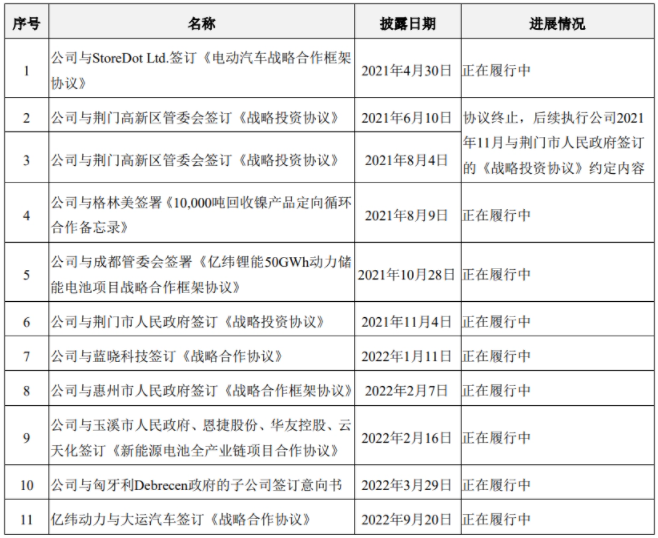 | 序号 | 名称 | 披露日期 | 进展情况 |
|---|---|---|---|
| 1 | 公司与StoreDot Ltd.签订《电动汽车战略合作框架协议》 | 2021年4月30日 | 正在履行中 |
| 2 | 公司与荆门高新区管委会签订《战略投资协议》 | 2021年6月10日 | 协议终止，后续执行公司2021年11月与荆门市人民政府签订的《战略投资协议》约定内容 |
| 3 | 公司与荆门高新区管委会签订《战略投资协议》 | 2021年8月4日 | |
| 4 | 公司与格林美签署《10,000吨回收镍产品定向循环合作备忘录》 | 2021年8月9日 | 正在履行中 |
| 5 | 公司与成都管委会签署《亿纬锂能50GWh动力储能电池项目战略合作框架协议》 | 2021年10月28日 | 正在履行中 |
| 6 | 公司与荆门市人民政府签订《战略投资协议》 | 2021年11月4日 | 正在履行中 |
| 7 | 公司与蓝晓科技签订《战略合作协议》 | 2022年1月11日 | 正在履行中 |
| 8 | 公司与惠州市人民政府签订《战略合作框架协议》 | 2022年2月7日 | 正在履行中 |
| 9 | 公司与玉溪市人民政府、恩捷股份、华友控股、云天化签订《新能源电池全产业链项目合作协议》 | 2022年2月16日 | 正在履行中 |
| 10 | 公司与匈牙利Debrecen政府的子公司签订意向书 | 2022年3月29日 | 正在履行中 |
| 11 | 亿纬动力与大运汽车签订《战略合作协议》 | 2022年9月20日 | 正在履行中 |